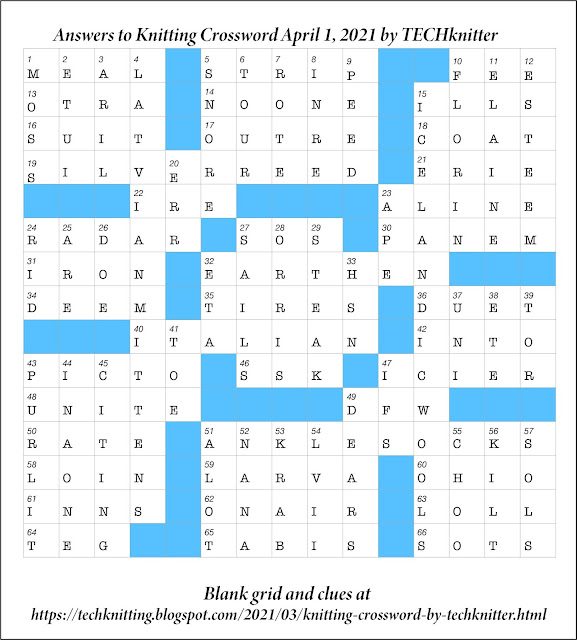 Answers to Knitting Crossword April 1, 2021 by TECHknitter

| 1 M | 2 E | 3 A | 4 L | | 5 S | 6 T | 7 R | 8 I | 9 P | | | 10 F | 11 E | 12 E |
|---|---|---|---|---|---|---|---|---|---|---|---|---|---|---|
| 13 O | T | R | A | | 14 N | O | O | N | E | | 15 I | L | L | S |
| 16 S | U | I | T | | 17 O | U | T | R | E | | 18 C | O | A | T |
| 19 S | I | L | V | 20 E | R | R | E | E | D | | 21 E | R | I | E |
| | | | 22 I | R | E | | | | | 23 A | L | I | N | E |
| 24 R | 25 A | 26 D | A | R | | 27 S | 28 O | 29 S | | 30 P | A | N | E | M |
| 31 I | R | O | N | | 32 E | A | R | T | 33 H | E | N | | | |
| 34 D | E | E | M | | 35 T | I | R | E | S | | 36 D | 37 U | 38 E | 39 T |
| | | | 40 I | 41 T | A | L | I | A | N | | 42 I | N | T | O |
| 43 P | 44 I | 45 C | T | O | | 46 S | S | K | | 47 I | C | I | E | R |
| 48 U | N | I | T | E | | | | | 49 D | F | W | | | |
| 50 R | A | T | E | | 51 A | 52 N | 53 K | 54 L | E | S | O | 55 C | 56 K | 57 S |
| 58 L | O | I | N | | 59 L | A | R | V | A | | 60 O | H | I | O |
| 61 I | N | N | S | | 62 O | N | A | I | R | | 63 L | O | L | L |
| 64 T | E | G | | | 65 T | A | B | I | S | | 66 S | O | T | S |

Blank grid and clues at
https://techknitting.blogspot.com/2021/03/knitting-crossword-by-techknitter.html